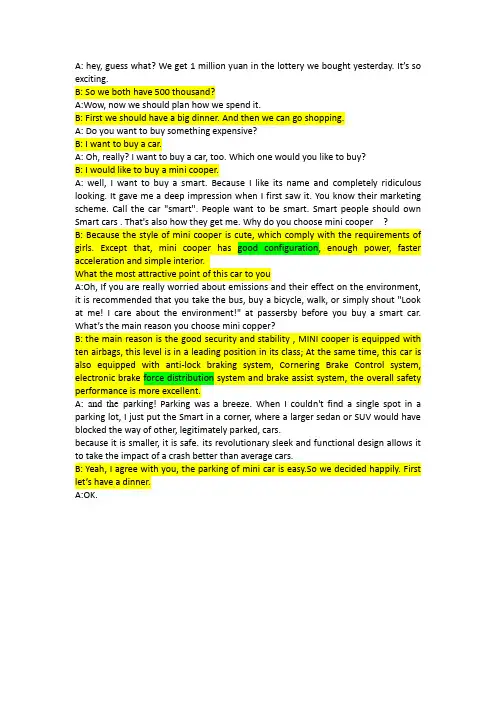 A: hey, guess what? We get 1 million yuan in the lottery we bought yesterday. It's so exciting.
B: So we both have 500 thousand?
A:Wow, now we should plan how we spend it.
B: First we should have a big dinner. And then we can go shopping.
A: Do you want to buy something expensive?
B: I want to buy a car.
A: Oh, really? I want to buy a car, too. Which one would you like to buy?
B: I would like to buy a mini cooper.
A: well, I want to buy a smart. Because I like its name and completely ridiculous looking. It gave me a deep impression when I first saw it. You know their marketing scheme. Call the car "smart". People want to be smart. Smart people should own Smart cars . That's also how they get me. Why do you choose mini cooper ?
B: Because the style of mini cooper is cute, which comply with the requirements of girls. Except that, mini cooper has good configuration, enough power, faster acceleration and simple interior.
What the most attractive point of this car to you
A:Oh, If you are really worried about emissions and their effect on the environment, it is recommended that you take the bus, buy a bicycle, walk, or simply shout "Look at me! I care about the environment!" at passersby before you buy a smart car. What's the main reason you choose mini copper?
B: the main reason is the good security and stability , MINI cooper is equipped with ten airbags, this level is in a leading position in its class; At the same time, this car is also equipped with anti-lock braking system, Cornering Brake Control system, electronic brake force distribution system and brake assist system, the overall safety performance is more excellent.
A: and the parking! Parking was a breeze. When I couldn't find a single spot in a parking lot, I just put the Smart in a corner, where a larger sedan or SUV would have blocked the way of other, legitimately parked, cars.
because it is smaller, it is safe. its revolutionary sleek and functional design allows it to take the impact of a crash better than average cars.
B: Yeah, I agree with you, the parking of mini car is easy.So we decided happily. First let's have a dinner.
A:OK.